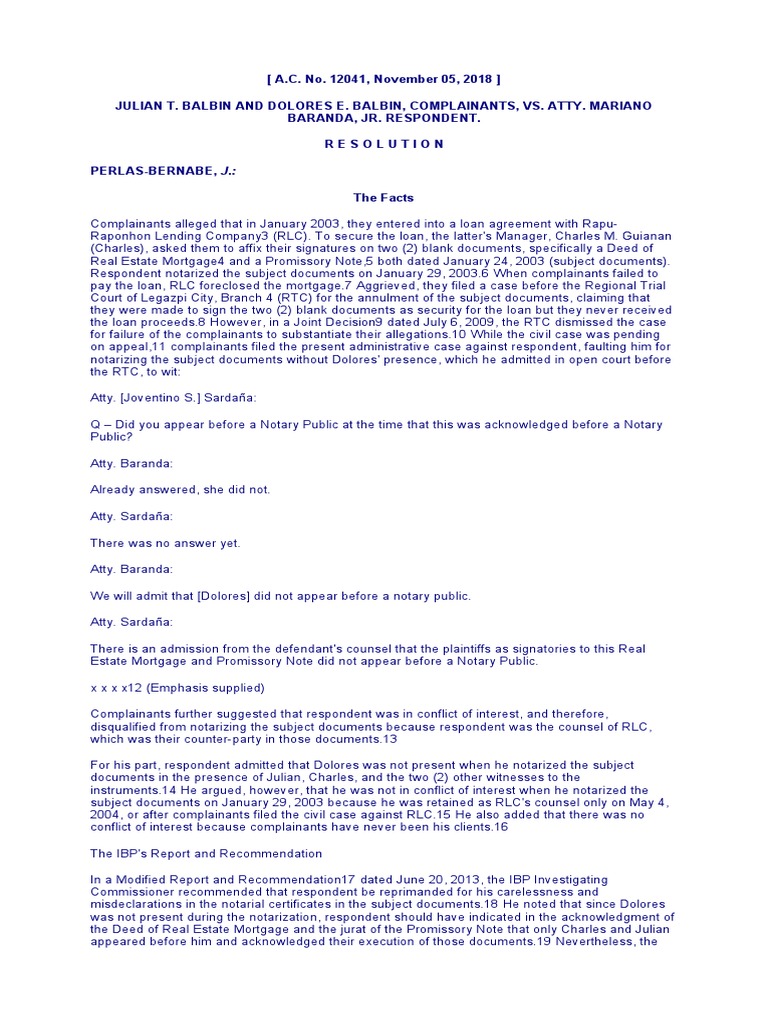 [ A.C. No. 12041, November 05, 2018 ]

JULIAN T. BALBIN AND DOLORES E. BALBIN, COMPLAINANTS, VS. ATTY. MARIANO BARANDA, JR. RESPONDENT.

R E S O L U T I O N

PERLAS-BERNABE, J.:

The Facts

Complainants alleged that in January 2003, they entered into a loan agreement with Rapu-Raponhon Lending Company3 (RLC). To secure the loan, the latter's Manager, Charles M. Guianan (Charles), asked them to affix their signatures on two (2) blank documents, specifically a Deed of Real Estate Mortgage4 and a Promissory Note,5 both dated January 24, 2003 (subject documents). Respondent notarized the subject documents on January 29, 2003.6 When complainants failed to pay the loan, RLC foreclosed the mortgage.7 Aggrieved, they filed a case before the Regional Trial Court of Legazpi City, Branch 4 (RTC) for the annulment of the subject documents, claiming that they were made to sign the two (2) blank documents as security for the loan but they never received the loan proceeds.8 However, in a Joint Decision9 dated July 6, 2009, the RTC dismissed the case for failure of the complainants to substantiate their allegations.10 While the civil case was pending on appeal,11 complainants filed the present administrative case against respondent, faulting him for notarizing the subject documents without Dolores' presence, which he admitted in open court before the RTC, to wit:

Atty. [Joventino S.] Sardaña:

Q – Did you appear before a Notary Public at the time that this was acknowledged before a Notary Public?

Atty. Baranda:

Already answered, she did not.

Atty. Sardaña:

There was no answer yet.

Atty. Baranda:

We will admit that [Dolores] did not appear before a notary public.

Atty. Sardaña:

There is an admission from the defendant's counsel that the plaintiffs as signatories to this Real Estate Mortgage and Promissory Note did not appear before a Notary Public.

x x x x12 (Emphasis supplied)

Complainants further suggested that respondent was in conflict of interest, and therefore, disqualified from notarizing the subject documents because respondent was the counsel of RLC, which was their counter-party in those documents.13

For his part, respondent admitted that Dolores was not present when he notarized the subject documents in the presence of Julian, Charles, and the two (2) other witnesses to the instruments.14 He argued, however, that he was not in conflict of interest when he notarized the subject documents on January 29, 2003 because he was retained as RLC's counsel only on May 4, 2004, or after complainants filed the civil case against RLC.15 He also added that there was no conflict of interest because complainants have never been his clients.16

The IBP's Report and Recommendation

In a Modified Report and Recommendation17 dated June 20, 2013, the IBP Investigating Commissioner recommended that respondent be reprimanded for his carelessness and misdeclarations in the notarial certificates in the subject documents.18 He noted that since Dolores was not present during the notarization, respondent should have indicated in the acknowledgment of the Deed of Real Estate Mortgage and the jurat of the Promissory Note that only Charles and Julian appeared before him and acknowledged their execution of those documents.19 Nevertheless, the